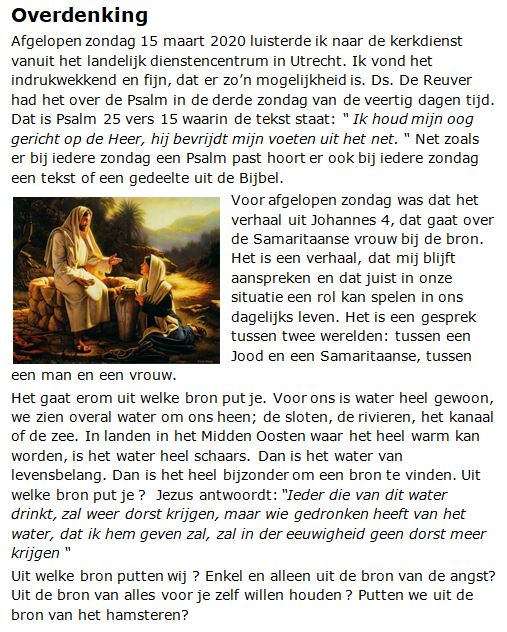 Overdenking

Afgelopen zondag 15 maart 2020 luisterde ik naar de kerkdienst vanuit het landelijk dienstencentrum in Utrecht. Ik vond het indrukwekkend en fijn, dat er zo'n mogelijkheid is. Ds. De Reuver had het over de Psalm in de derde zondag van de veertig dagen tijd. Dat is Psalm 25 vers 15 waarin de tekst staat: " Ik houd mijn oog gericht op de Heer, hij bevrijdt mijn voeten uit het net. " Net zoals er bij iedere zondag een Psalm past hoort er ook bij iedere zondag een tekst of een gedeelte uit de Bijbel.

Voor afgelopen zondag was dat het verhaal uit Johannes 4, dat gaat over de Samaritaanse vrouw bij de bron. Het is een verhaal, dat mij blijft aanspreken en dat juist in onze situatie een rol kan spelen in ons dagelijks leven. Het is een gesprek tussen twee werelden: tussen een Jood en een Samaritaanse, tussen een man en een vrouw.

Het gaat erom uit welke bron put je. Voor ons is water heel gewoon, we zien overal water om ons heen; de sloten, de rivieren, het kanaal of de zee. In landen in het Midden Oosten waar het heel warm kan worden, is het water heel schaars. Dan is het water van levensbelang. Dan is het heel bijzonder om een bron te vinden. Uit welke bron put je ? Jezus antwoordt: "Ieder die van dit water drinkt, zal weer dorst krijgen, maar wie gedronken heeft van het water, dat ik hem geven zal, zal in der eeuwigheid geen dorst meer krijgen "

Uit welke bron putten wij ? Enkel en alleen uit de bron van de angst? Uit de bron van alles voor je zelf willen houden ? Putten we uit de bron van het hamsteren?